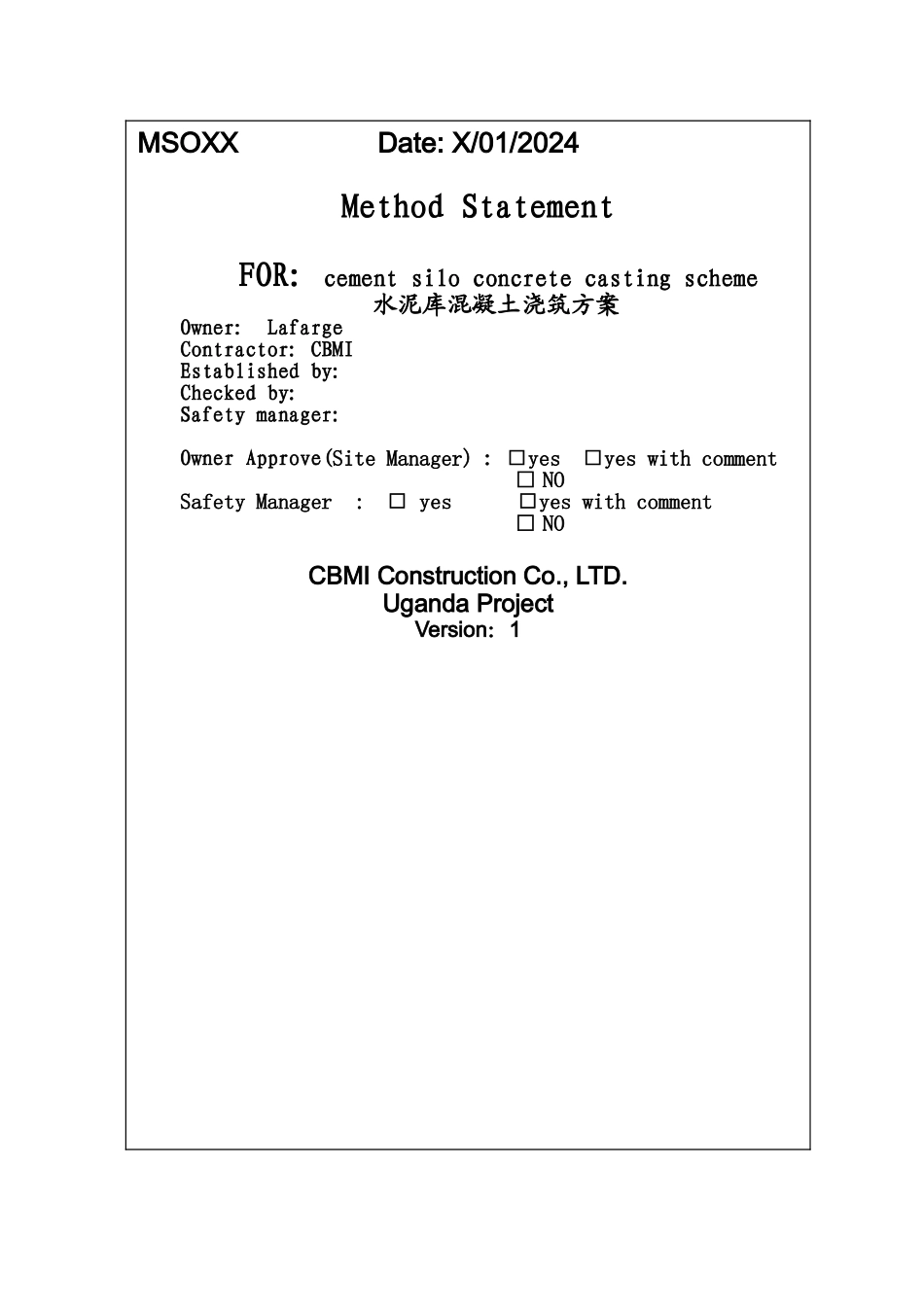 MSOXX Date: X/01/2024

Method Statement

FOR: cement silo concrete casting scheme
水泥库混凝土浇筑方案

Owner: Lafarge
Contractor: CBMI
Established by:
Checked by:
Safety manager:

Owner Approve(Site Manager) : □yes □yes with comment
□ NO
Safety Manager : □ yes □yes with comment
□ NO

CBMI Construction Co., LTD.
Uganda Project
Version: 1